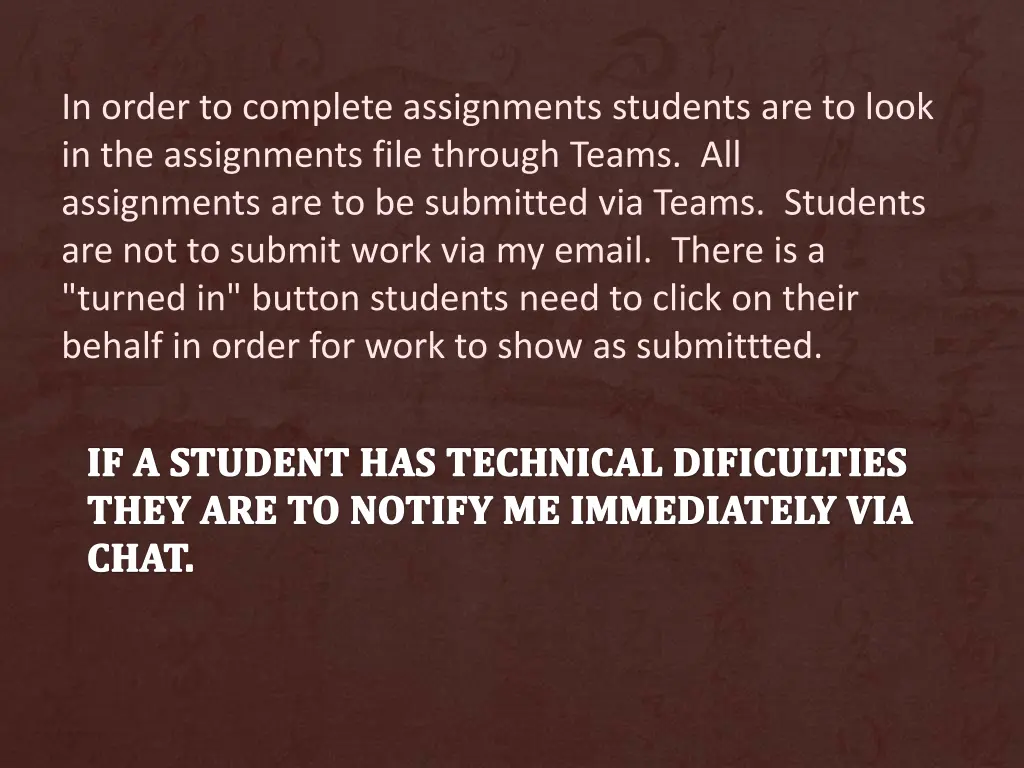 In order to complete assignments students are to look in the assignments file through Teams.  All assignments are to be submitted via Teams.  Students are not to submit work via my email.  There is a "turned in" button students need to click on their behalf in order for work to show as submittted.

IF A STUDENT HAS TECHNICAL DIFICULTIES THEY ARE TO NOTIFY ME IMMEDIATELY VIA CHAT.